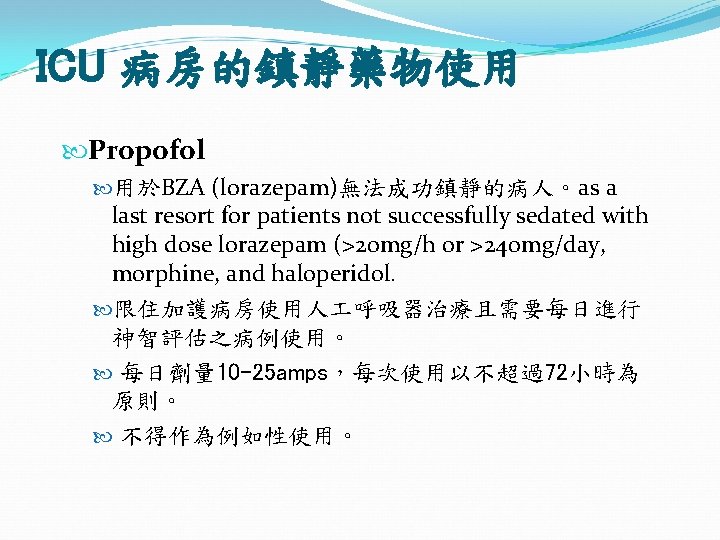 ICU 病房的鎮靜藥物使用

Propofol

用於BZA (lorazepam)無法成功鎮靜的病人。as a last resort for patients not successfully sedated with high dose lorazepam (>20mg/h or >240mg/day, morphine, and haloperidol.

限住加護病房使用人工呼吸器治療且需要每日進行神智評估之病例使用。

每日劑量10-25amps，每次使用以不超過72小時為原則。

不得作為例如性使用。